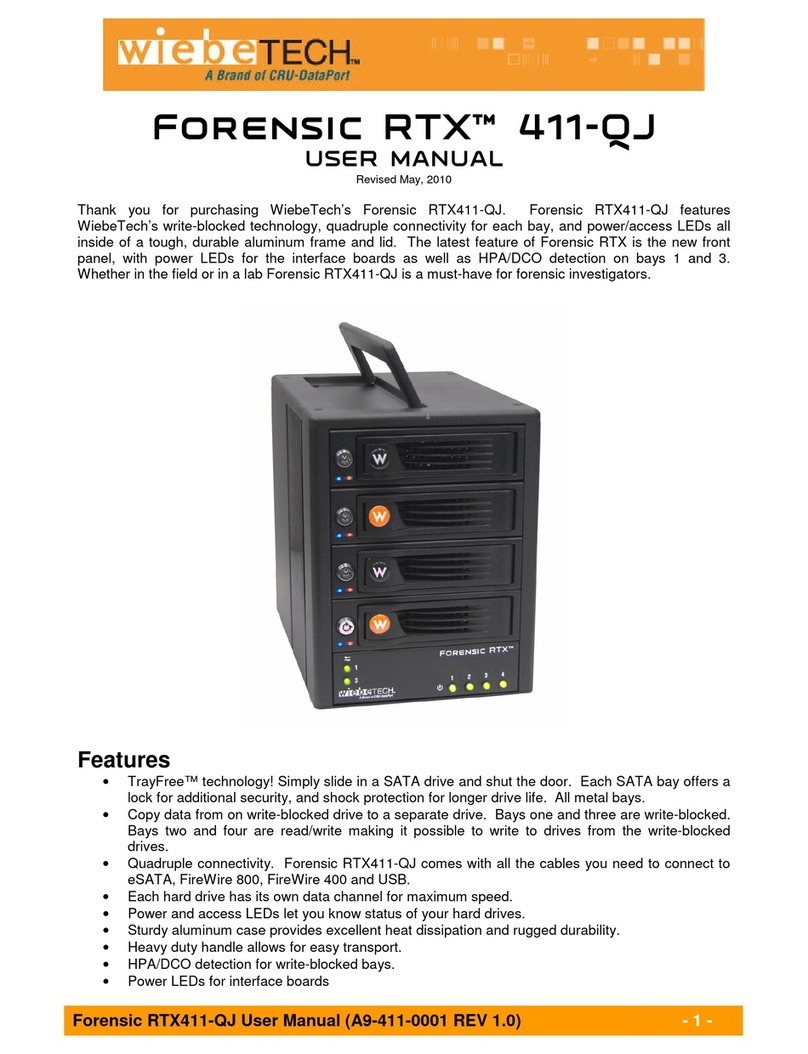 wiebeTECH™
A Brand of CRU-DataPort

Forensic RTX™ 411-QJ
USER MANUAL
Revised May, 2010

Thank you for purchasing WiebeTech's Forensic RTX411-QJ. Forensic RTX411-QJ features WiebeTech's write-blocked technology, quadruple connectivity for each bay, and power/access LEDs all inside of a tough, durable aluminum frame and lid. The latest feature of Forensic RTX is the new front panel, with power LEDs for the interface boards as well as HPA/DCO detection on bays 1 and 3. Whether in the field or in a lab Forensic RTX411-QJ is a must-have for forensic investigators.

FORENSIC RTX™
1
3
wiebeTECH
1 2 3 4

Features
• TrayFree™ technology! Simply slide in a SATA drive and shut the door. Each SATA bay offers a lock for additional security, and shock protection for longer drive life. All metal bays.
• Copy data from on write-blocked drive to a separate drive. Bays one and three are write-blocked. Bays two and four are read/write making it possible to write to drives from the write-blocked drives.
• Quadruple connectivity. Forensic RTX411-QJ comes with all the cables you need to connect to eSATA, FireWire 800, FireWire 400 and USB.
• Each hard drive has its own data channel for maximum speed.
• Power and access LEDs let you know status of your hard drives.
• Sturdy aluminum case provides excellent heat dissipation and rugged durability.
• Heavy duty handle allows for easy transport.
• HPA/DCO detection for write-blocked bays.
• Power LEDs for interface boards

Forensic RTX411-QJ User Manual (A9-411-0001 REV 1.0) - 1 -